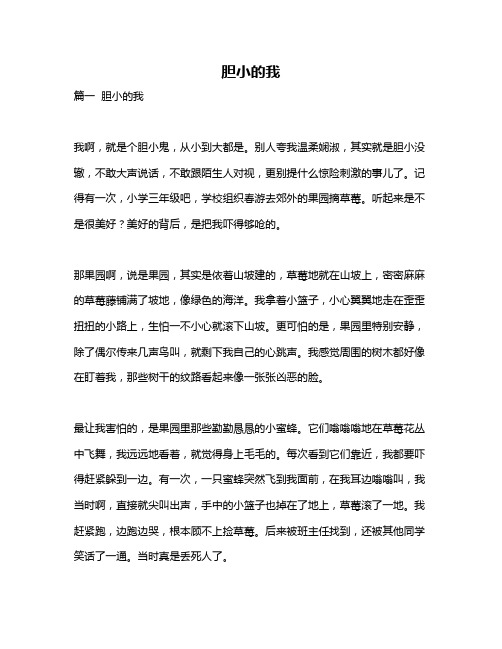 胆小的我

篇一 胆小的我

我啊，就是个胆小鬼，从小到大都是。别人夸我温柔娴淑，其实就是胆小没辙，不敢大声说话，不敢跟陌生人对视，更别提什么惊险刺激的事儿了。记得有一次，小学三年级吧，学校组织春游去郊外的果园摘草莓。听起来是不是很美好？美好的背后，是把我吓得够呛的。

那果园啊，说是果园，其实是依着山坡建的，草莓地就在山坡上，密密麻麻的草莓藤铺满了坡地，像绿色的海洋。我拿着小篮子，小心翼翼地走在歪歪扭扭的小路上，生怕一不小心就滚下山坡。更可怕的是，果园里特别安静，除了偶尔传来几声鸟叫，就剩下我自己的心跳声。我感觉周围的树木都好像在盯着我，那些树干的纹路看起来像一张张凶恶的脸。

最让我害怕的，是果园里那些勤勤恳恳的小蜜蜂。它们嗡嗡嗡地在草莓花丛中飞舞，我远远地看着，就觉得身上毛毛的。每次看到它们靠近，我都要吓得赶紧躲到一边。有一次，一只蜜蜂突然飞到我面前，在我耳边嗡嗡叫，我当时啊，直接就尖叫出声，手中的小篮子也掉在了地上，草莓滚了一地。我赶紧跑，边跑边哭，根本顾不上捡草莓。后来被班主任找到，还被其他同学笑话了一通。当时真是丢死人了。